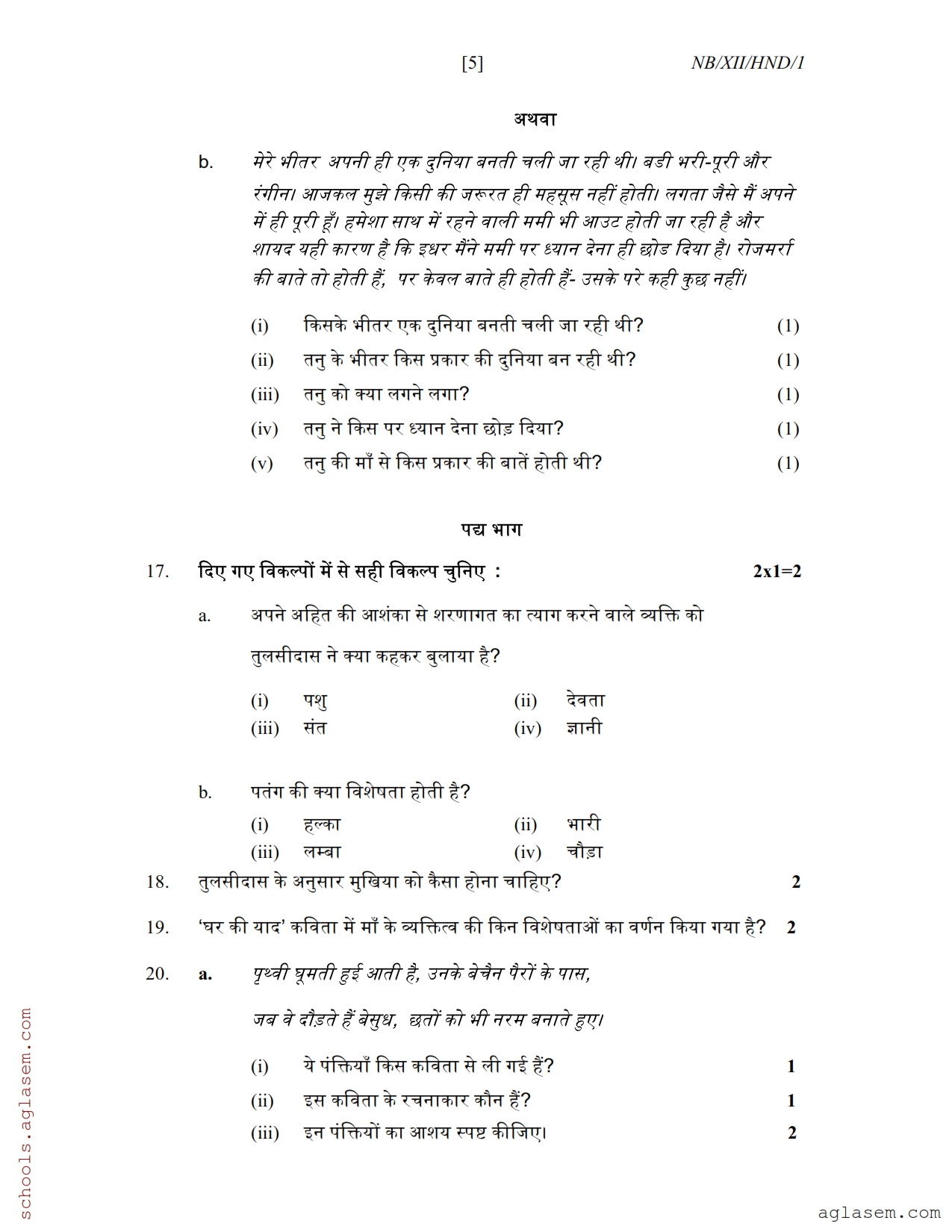 [5] NB/XII/HND/1

अथवा

b. मेरे भीतर अपनी ही एक दुनिया बनती चली जा रही थी। बडी भरी-पूरी और रंगीन। आजकल मुझे किसी की जरूरत ही महसूस नहीं होती। लगता जैसे मैं अपने में ही पूरी हूँ। हमेशा साथ में रहने वाली ममी भी आउट होती जा रही है और शायद यही कारण है कि इधर मैंने ममी पर ध्यान देना ही छोड दिया है। रोजमर्रा की बाते तो होती हैं, पर केवल बाते ही होती हैं- उसके परे कही कुछ नहीं।

(i) किसके भीतर एक दुनिया बनती चली जा रही थी? (1)
(ii) तनु के भीतर किस प्रकार की दुनिया बन रही थी? (1)
(iii) तनु को क्या लगने लगा? (1)
(iv) तनु ने किस पर ध्यान देना छोड़ दिया? (1)
(v) तनु की माँ से किस प्रकार की बातें होती थी? (1)

पद्य भाग

17. दिए गए विकल्पों में से सही विकल्प चुनिए : 2x1=2

a. अपने अहित की आशंका से शरणागत का त्याग करने वाले व्यक्ति को तुलसीदास ने क्या कहकर बुलाया है?

(i) पशु (ii) देवता
(iii) संत (iv) ज्ञानी

b. पतंग की क्या विशेषता होती है?

(i) हल्का (ii) भारी
(iii) लम्बा (iv) चौड़ा

18. तुलसीदास के अनुसार मुखिया को कैसा होना चाहिए? 2

19. 'घर की याद' कविता में माँ के व्यक्तित्व की किन विशेषताओं का वर्णन किया गया है? 2

20. a. पृथ्वी घूमती हुई आती है, उनके बेचैन पैरों के पास,

जब वे दौड़ते हैं बेसुध, छतों को भी नरम बनाते हुए।

(i) ये पंक्तियाँ किस कविता से ली गई हैं? 1
(ii) इस कविता के रचनाकार कौन हैं? 1
(iii) इन पंक्तियों का आशय स्पष्ट कीजिए। 2

schools.aglasem.com

aglasem.com